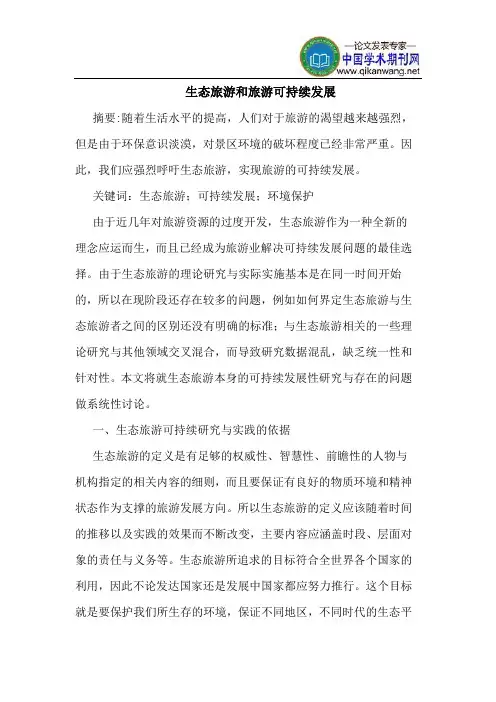 —论文发表专家—
中国学术期刊网
www.qikanwang.net

生态旅游和旅游可持续发展

摘要:随着生活水平的提高，人们对于旅游的渴望越来越强烈，但是由于环保意识淡漠，对景区环境的破坏程度已经非常严重。因此，我们应强烈呼吁生态旅游，实现旅游的可持续发展。

关键词：生态旅游；可持续发展；环境保护

由于近几年对旅游资源的过度开发，生态旅游作为一种全新的理念应运而生，而且已经成为旅游业解决可持续发展问题的最佳选择。由于生态旅游的理论研究与实际实施基本是在同一时间开始的，所以在现阶段还存在较多的问题，例如如何界定生态旅游与生态旅游者之间的区别还没有明确的标准；与生态旅游相关的一些理论研究与其他领域交叉混合，而导致研究数据混乱，缺乏统一性和针对性。本文将就生态旅游本身的可持续发展性研究与存在的问题做系统性讨论。

一、生态旅游可持续研究与实践的依据

生态旅游的定义是有足够的权威性、智慧性、前瞻性的人物与机构指定的相关内容的细则，而且要保证有良好的物质环境和精神状态作为支撑的旅游发展方向。所以生态旅游的定义应该随着时间的推移以及实践的效果而不断改变，主要内容应涵盖时段、层面对象的责任与义务等。生态旅游所追求的目标符合全世界各个国家的利用，因此不论发达国家还是发展中国家都应努力推行。这个目标就是要保护我们所生存的环境，保证不同地区，不同时代的生态平